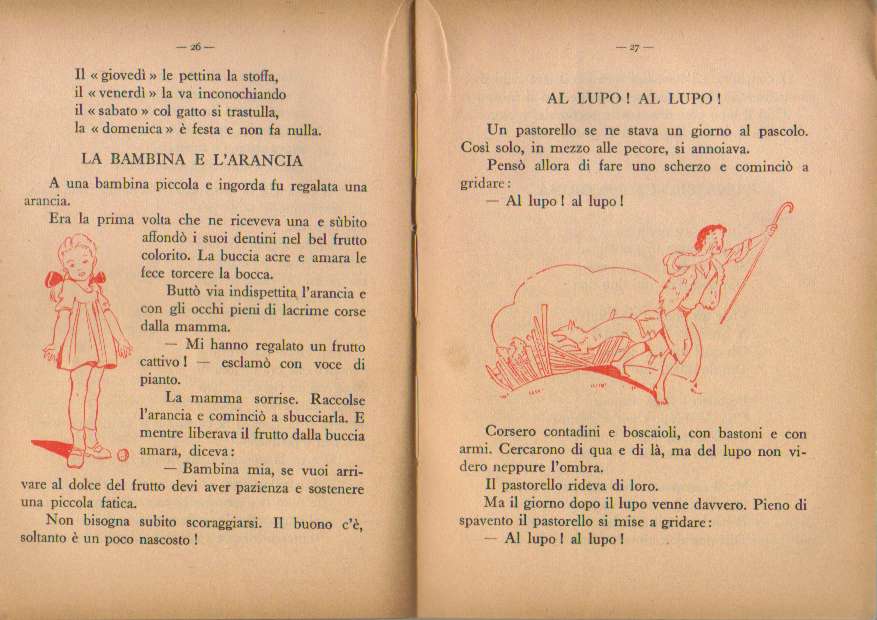 — 26 —

Il « giovedì » le pettina la stoffa,
il « venerdì » la va inconochiando
il « sabato » col gatto si trastulla,
la « domenica » è festa e non fa nulla.

LA BAMBINA E L'ARANCIA

A una bambina piccola e ingorda fu regalata una arancia.

Era la prima volta che ne riceveva una e sùbito affondò i suoi dentini nel bel frutto colorito. La buccia acre e amara le fece torcere la bocca.

Buttò via indispettita l'arancia e con gli occhi pieni di lacrime corse dalla mamma.

— Mi hanno regalato un frutto cattivo! — esclamò con voce di pianto.

La mamma sorrise. Raccolse l'arancia e cominciò a sbucciarla. E mentre liberava il frutto dalla buccia amara, diceva:

— Bambina mia, se vuoi arrivare al dolce del frutto devi aver pazienza e sostenere una piccola fatica.

Non bisogna subito scoraggiarsi. Il buono c'è, soltanto è un poco nascosto!

— 27 —

AL LUPO! AL LUPO!

Un pastorello se ne stava un giorno al pascolo. Così solo, in mezzo alle pecore, si annoiava.

Pensò allora di fare uno scherzo e cominciò a gridare:

— Al lupo! al lupo!

Corsero contadini e boscaioli, con bastoni e con armi. Cercarono di qua e di là, ma del lupo non videro neppure l'ombra.

Il pastorello rideva di loro.

Ma il giorno dopo il lupo venne davvero. Pieno di spavento il pastorello si mise a gridare:

— Al lupo! al lupo!